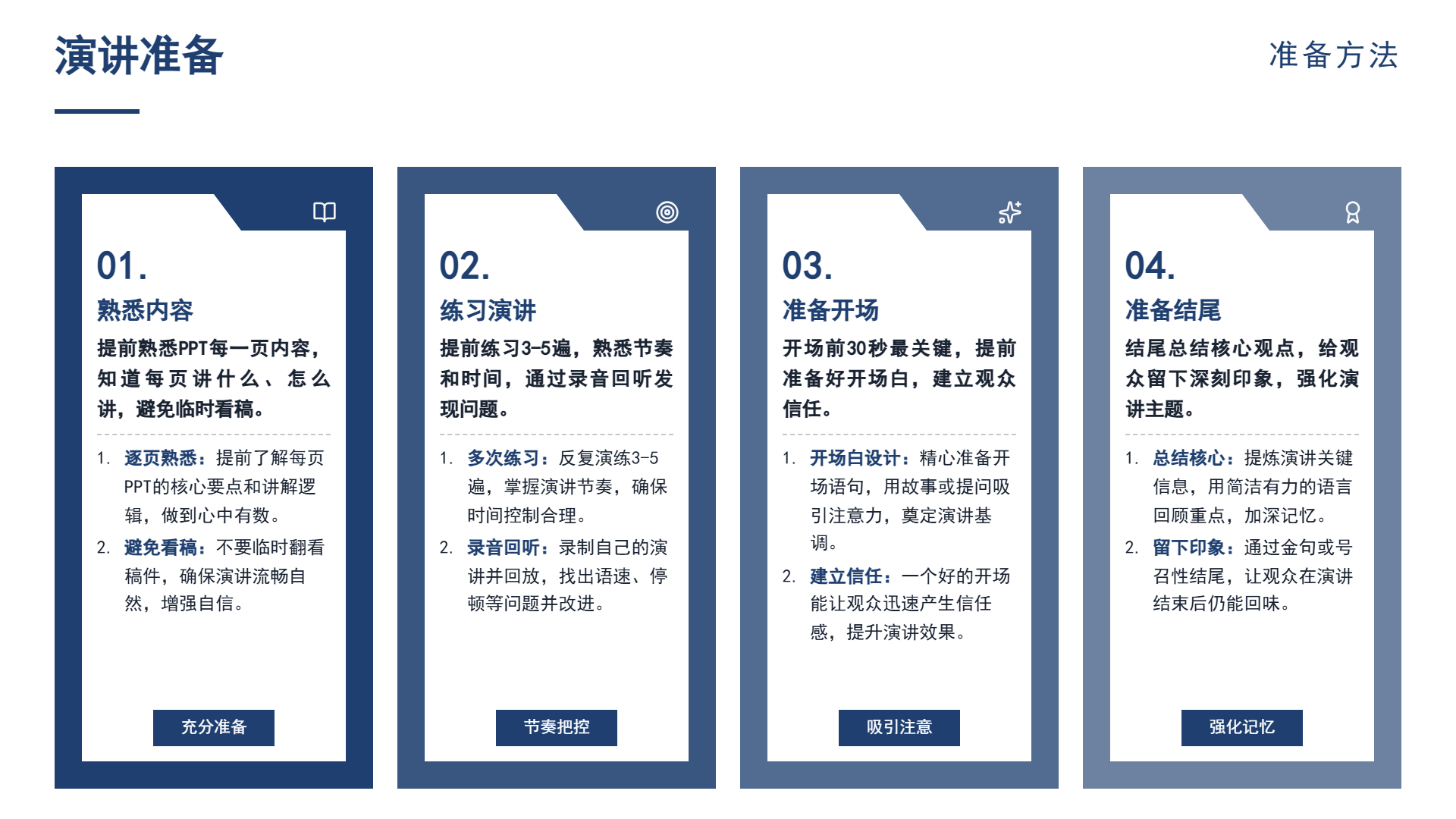 演讲准备

准备方法

01.

熟悉内容

提前熟悉PPT每一页内容，知道每页讲什么、怎么讲，避免临时看稿。

1. 逐页熟悉：提前了解每页PPT的核心要点和讲解逻辑，做到心中有数。

2. 避免看稿：不要临时翻看稿件，确保演讲流畅自然，增强自信。

充分准备

02.

练习演讲

提前练习3-5遍，熟悉节奏和时间，通过录音回听发现问题。

1. 多次练习：反复演练3-5遍，掌握演讲节奏，确保时间控制合理。

2. 录音回听：录制自己的演讲并回放，找出语速、停顿等问题并改进。

节奏把控

03.

准备开场

开场前30秒最关键，提前准备好开场白，建立观众信任。

1. 开场白设计：精心准备开场语句，用故事或提问吸引注意力，奠定演讲基调。

2. 建立信任：一个好的开场能让观众迅速产生信任感，提升演讲效果。

吸引注意

04.

准备结尾

结尾总结核心观点，给观众留下深刻印象，强化演讲主题。

1. 总结核心：提炼演讲关键信息，用简洁有力的语言回顾重点，加深记忆。

2. 留下印象：通过金句或号召性结尾，让观众在演讲结束后仍能回味。

强化记忆